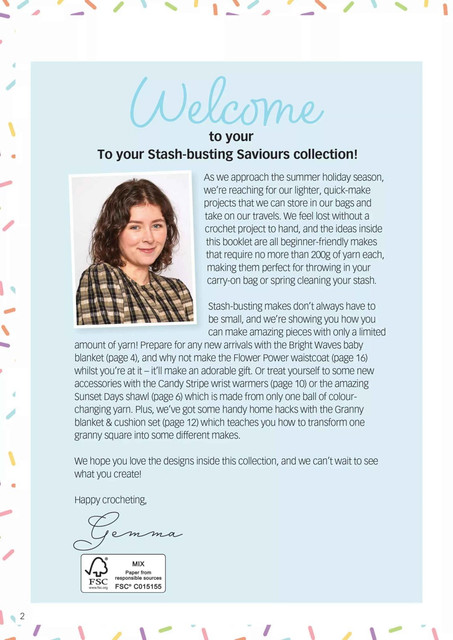 Welcome

to your
To your Stash-busting Saviours collection!

As we approach the summer holiday season, we're reaching for our lighter, quick-make projects that we can store in our bags and take on our travels. We feel lost without a crochet project to hand, and the ideas inside this booklet are all beginner-friendly makes that require no more than 200g of yarn each, making them perfect for throwing in your carry-on bag or spring cleaning your stash.

Stash-busting makes don't always have to be small, and we're showing you how you can make amazing pieces with only a limited amount of yarn! Prepare for any new arrivals with the Bright Waves baby blanket (page 4), and why not make the Flower Power waistcoat (page 16) whilst you're at it – it'll make an adorable gift. Or treat yourself to some new accessories with the Candy Stripe wrist warmers (page 10) or the amazing Sunset Days shawl (page 6) which is made from only one ball of colour-changing yarn. Plus, we've got some handy home hacks with the Granny blanket & cushion set (page 12) which teaches you how to transform one granny square into some different makes.

We hope you love the designs inside this collection, and we can't wait to see what you create!

Happy crocheting,

Gemma

FSC
MIX
Paper from responsible sources
FSC® C015155

2